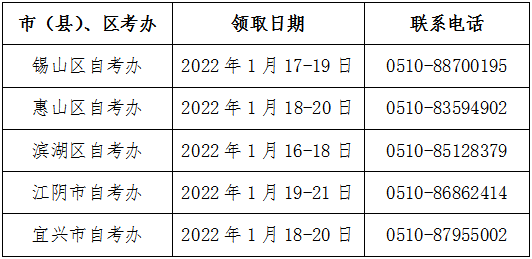 | 市（县）、区考办 | 领取日期 | 联系电话 |
|---|---|---|
| 锡山区自考办 | 2022 年 1 月 17-19 日 | 0510-88700195 |
| 惠山区自考办 | 2022 年 1 月 18-20 日 | 0510-83594902 |
| 滨湖区自考办 | 2022 年 1 月 16-18 日 | 0510-85128379 |
| 江阴市自考办 | 2022 年 1 月 19-21 日 | 0510-86862414 |
| 宜兴市自考办 | 2022 年 1 月 18-20 日 | 0510-87955002 |